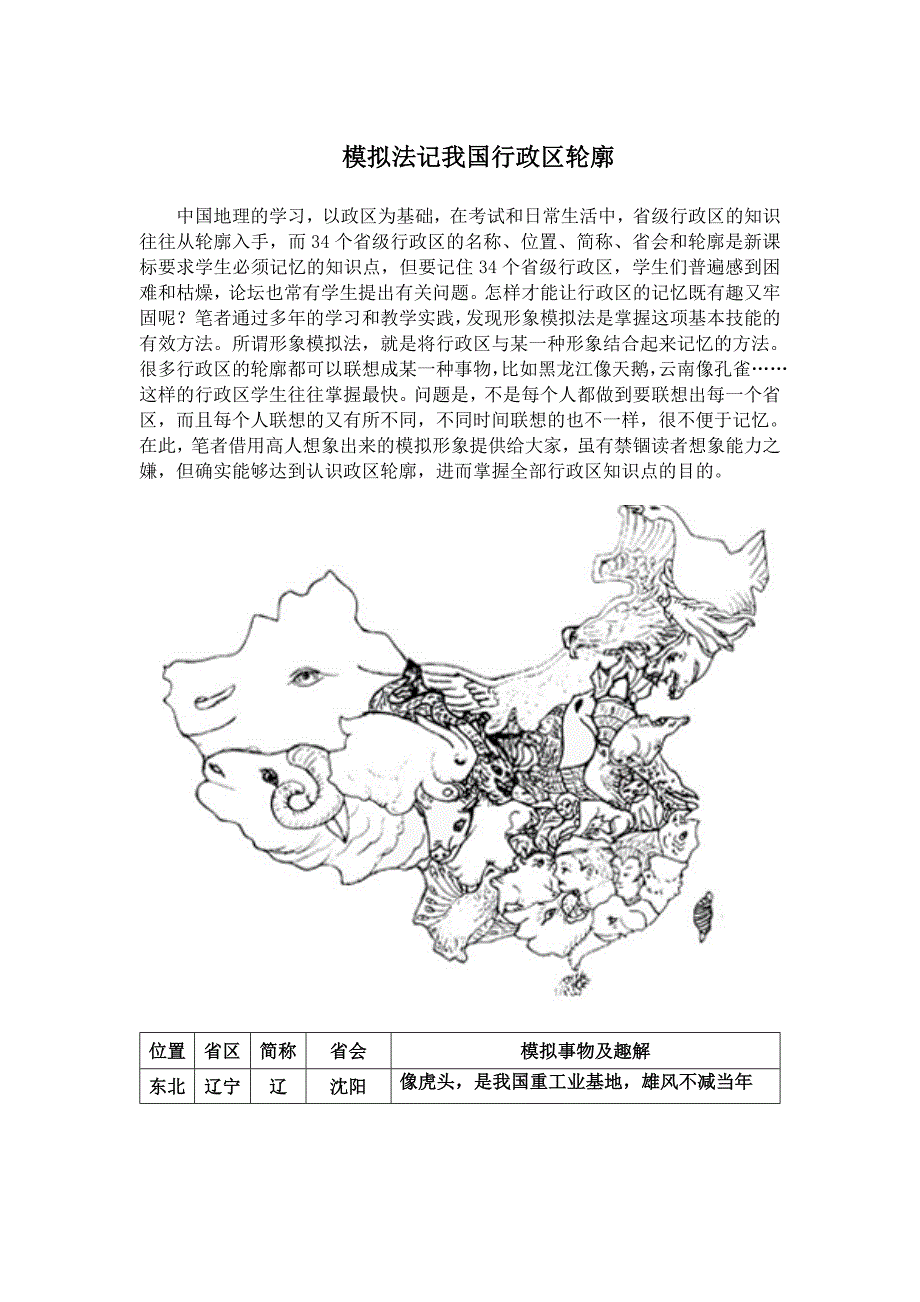 模拟法记我国行政区轮廓

中国地理的学习，以政区为基础，在考试和日常生活中，省级行政区的知识往往从轮廓入手，而 34 个省级行政区的名称、位置、简称、省会和轮廓是新课标要求学生必须记忆的知识点，但要记住 34 个省级行政区，学生们普遍感到困难和枯燥，论坛也常有学生提出有关问题。怎样才能让行政区的记忆既有趣又牢固呢？笔者通过多年的学习和教学实践，发现形象模拟法是掌握这项基本技能的有效方法。所谓形象模拟法，就是将行政区与某一种形象结合起来记忆的方法。很多行政区的轮廓都可以联想成某一种事物，比如黑龙江像天鹅，云南像孔雀……这样的行政区学生往往掌握最快。问题是，不是每个人都做到要联想出每一个省区，而且每个人联想的又有所不同，不同时间联想的也不一样，很不便于记忆。在此，笔者借用高人想象出来的模拟形象提供给大家，虽有禁锢读者想象能力之嫌，但确实能够达到认识政区轮廓，进而掌握全部行政区知识点的目的。

| 位置 | 省区 | 简称 | 省会 | 模拟事物及趣解 |
|---|---|---|---|---|
| 东北 | 辽宁 | 辽 | 沈阳 | 像虎头，是我国重工业基地，雄风不减当年 |